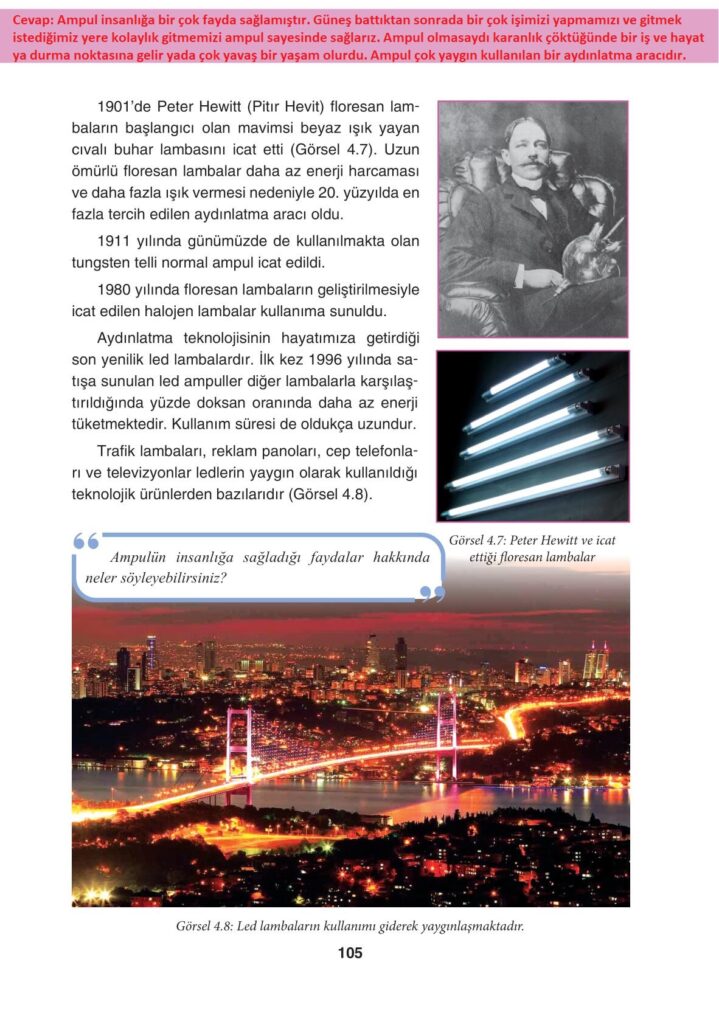 Cevap: Ampul insanlığa bir çok fayda sağlamıştır. Güneş battıktan sonrada bir çok işimizi yapmamızı ve gitmek istediğimiz yere kolaylık gitmemizi ampul sayesinde sağlarız. Ampul olmasaydı karanlık çöktüğünde bir iş ve hayat ya durma noktasına gelir yada çok yavaş bir yaşam olurdu. Ampul çok yaygın kullanılan bir aydınlatma aracıdır.

1901'de Peter Hewitt (Pitır Hevit) floresan lambaların başlangıcı olan mavimsi beyaz ışık yayan cıvalı buhar lambasını icat etti (Görsel 4.7). Uzun ömürlü floresan lambalar daha az enerji harcaması ve daha fazla ışık vermesi nedeniyle 20. yüzyılda en fazla tercih edilen aydınlatma aracı oldu.

1911 yılında günümüzde de kullanılmakta olan tungsten telli normal ampul icat edildi.

1980 yılında floresan lambaların geliştirilmesiyle icat edilen halojen lambalar kullanıma sunuldu.

Aydınlatma teknolojisinin hayatımıza getirdiği son yenilik led lambalardır. İlk kez 1996 yılında satışa sunulan led ampuller diğer lambalarla karşılaştırıldığında yüzde doksan oranında daha az enerji tüketmektedir. Kullanım süresi de oldukça uzundur.

Trafik lambaları, reklam panoları, cep telefonları ve televizyonlar ledlerin yaygın olarak kullanıldığı teknolojik ürünlerden bazılarıdır (Görsel 4.8).

Görsel 4.7: Peter Hewitt ve icat ettiği floresan lambalar

Ampulün insanlığa sağladığı faydalar hakkında neler söyleyebilirsiniz?

Görsel 4.8: Led lambaların kullanımı giderek yaygınlaşmaktadır.

105